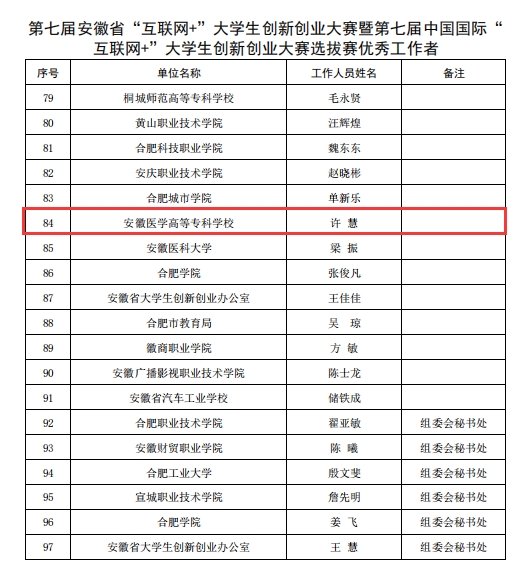 第七届安徽省“互联网+”大学生创新创业大赛暨第七届中国国际“互联网+”大学生创新创业大赛选拔赛优秀工作者

| 序号 | 单位名称 | 工作人员姓名 | 备注 |
|---|---|---|---|
| 79 | 桐城师范高等专科学校 | 毛永贤 | |
| 80 | 黄山职业技术学院 | 汪辉煌 | |
| 81 | 合肥科技职业学院 | 魏东东 | |
| 82 | 安庆职业技术学院 | 赵晓彬 | |
| 83 | 合肥城市学院 | 单新乐 | |
| 84 | 安徽医学高等专科学校 | 许 慧 | |
| 85 | 安徽医科大学 | 梁 振 | |
| 86 | 合肥学院 | 张俊凡 | |
| 87 | 安徽省大学生创新创业办公室 | 王佳佳 | |
| 88 | 合肥市教育局 | 吴 琼 | |
| 89 | 徽商职业学院 | 方 敏 | |
| 90 | 安徽广播影视职业技术学院 | 陈士龙 | |
| 91 | 安徽省汽车工业学校 | 储铁成 | |
| 92 | 合肥职业技术学院 | 翟亚敏 | 组委会秘书处 |
| 93 | 安徽财贸职业学院 | 陈 曦 | 组委会秘书处 |
| 94 | 合肥工业大学 | 殷文斐 | 组委会秘书处 |
| 95 | 宣城职业技术学院 | 詹先明 | 组委会秘书处 |
| 96 | 合肥学院 | 姜 飞 | 组委会秘书处 |
| 97 | 安徽省大学生创新创业办公室 | 王 慧 | 组委会秘书处 |